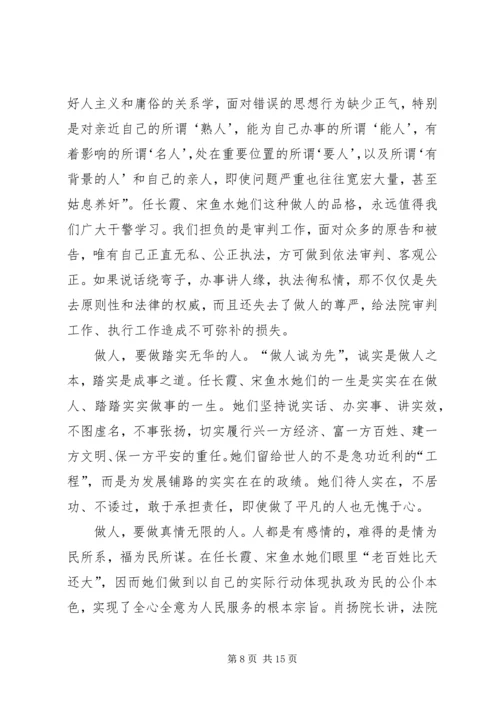 好人主义和庸俗的关系学，面对错误的思想行为缺少正气，特别是对亲近自己的所谓‘熟人’，能为自己办事的所谓‘能人’，有着影响的所谓‘名人’，处在重要位置的所谓‘要人’，以及所谓‘有背景的人’和自己的亲人，即使问题严重也往往宽宏大量，甚至姑息养奸”。任长霞、宋鱼水她们这种做人的品格，永远值得我们广大干警学习。我们担负的是审判工作，面对众多的原告和被告，唯有自己正直无私、公正执法，方可做到依法审判、客观公正。如果说话绕弯子，办事讲人缘，执法徇私情，那不仅仅是失去原则性和法律的权威，而且还失去了做人的尊严，给法院审判工作、执行工作造成不可弥补的损失。

做人，要做踏实无华的人。“做人诚为先”，诚实是做人之本，踏实是成事之道。任长霞、宋鱼水她们的一生是实实在在做人、踏踏实实做事的一生。她们坚持说实话、办实事、讲实效，不图虚名，不事张扬，切实履行兴一方经济、富一方百姓、建一方文明、保一方平安的重任。她们留给世人的不是急功近利的“工程”，而是为发展铺路的实实在在的政绩。她们待人实在，不居功、不诿过，敢于承担责任，即使做了平凡的人也无愧于心。

做人，要做真情无限的人。人都是有感情的，难得的是情为民所系，福为民所谋。在任长霞、宋鱼水她们眼里“老百姓比天还大”，因而她们做到以自己的实际行动体现执政为民的公仆本色，实现了全心全意为人民服务的根本宗旨。肖扬院长讲，法院

第 8 页 共 15 页